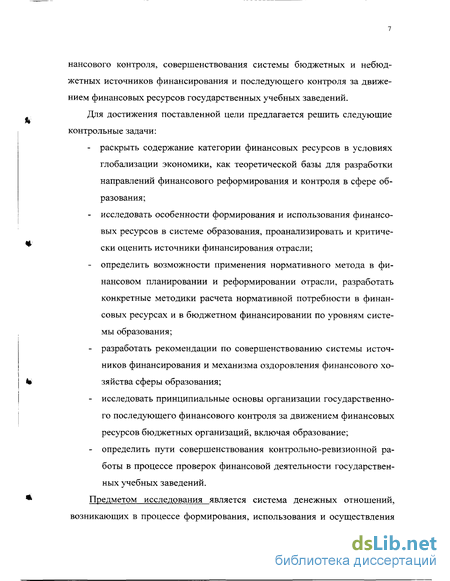 7

нансового контроля, совершенствования системы бюджетных и небюджетных источников финансирования и последующего контроля за движением финансовых ресурсов государственных учебных заведений.

Для достижения поставленной цели предлагается решить следующие контрольные задачи:

- раскрыть содержание категории финансовых ресурсов в условиях глобализации экономики, как теоретической базы для разработки направлений финансового реформирования и контроля в сфере образования;
- исследовать особенности формирования и использования финансовых ресурсов в системе образования, проанализировать и критически оценить источники финансирования отрасли;
- определить возможности применения нормативного метода в финансовом планировании и реформировании отрасли, разработать конкретные методики расчета нормативной потребности в финансовых ресурсах и в бюджетном финансировании по уровням системы образования;
- разработать рекомендации по совершенствованию системы источников финансирования и механизма оздоровления финансового хозяйства сферы образования;
- исследовать принципиальные основы организации государственного последующего финансового контроля за движением финансовых ресурсов бюджетных организаций, включая образование;
- определить пути совершенствования контрольно-ревизионной работы в процессе проверок финансовой деятельности государственных учебных заведений.

Предметом исследования является система денежных отношений, возникающих в процессе формирования, использования и осуществления

dsLib.net
библиотека диссертаций